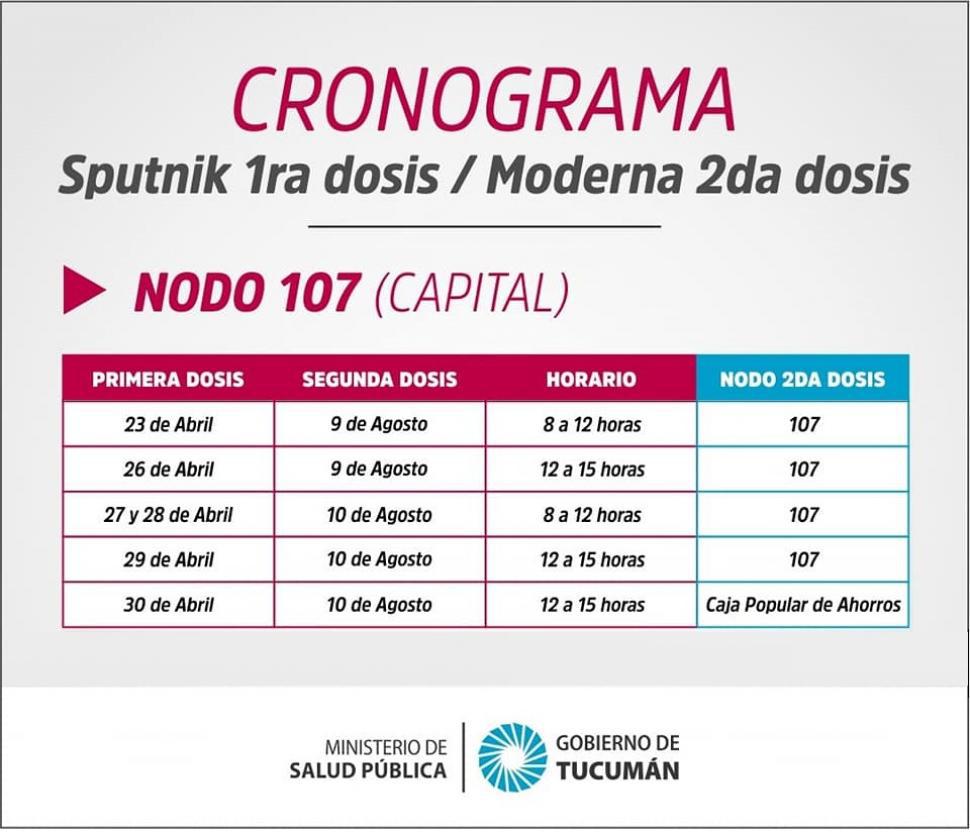 CRONOGRAMA
Sputnik 1ra dosis / Moderna 2da dosis

NODO 107 (CAPITAL)

| PRIMERA DOSIS | SEGUNDA DOSIS | HORARIO | NODO 2DA DOSIS |
|---|---|---|---|
| 23 de Abril | 9 de Agosto | 8 a 12 horas | 107 |
| 26 de Abril | 9 de Agosto | 12 a 15 horas | 107 |
| 27 y 28 de Abril | 10 de Agosto | 8 a 12 horas | 107 |
| 29 de Abril | 10 de Agosto | 12 a 15 horas | 107 |
| 30 de Abril | 10 de Agosto | 12 a 15 horas | Caja Popular de Ahorros |

MINISTERIO DE SALUD PÚBLICA
GOBIERNO DE TUCUMÁN